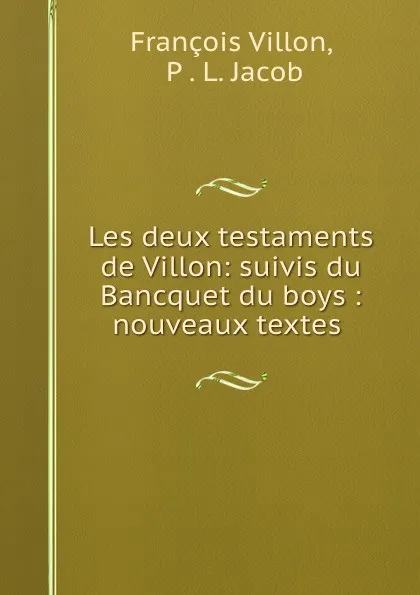 François Villon,
P . L. Jacob

Les deux testaments de Villon: suivis du Bancquet du boys : nouveaux textes